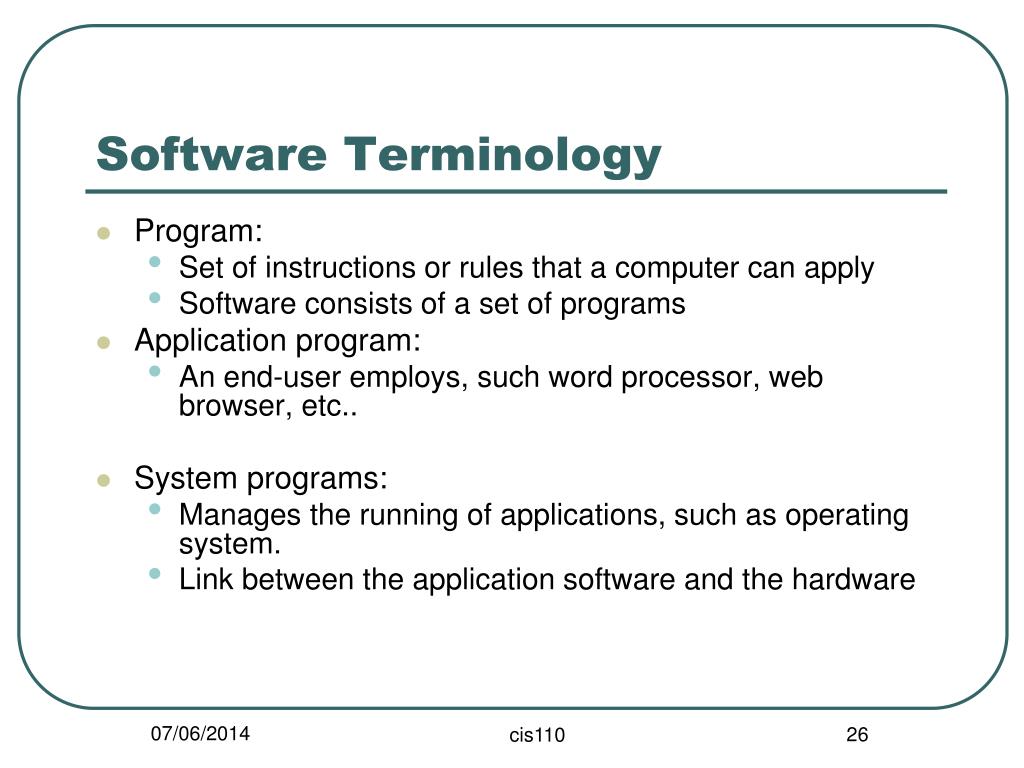 Software Terminology

- Program:
  - Set of instructions or rules that a computer can apply
  - Software consists of a set of programs
- Application program:
  - An end-user employs, such word processor, web browser, etc..

- System programs:
  - Manages the running of applications, such as operating system.
  - Link between the application software and the hardware

07/06/2014

cis110

26